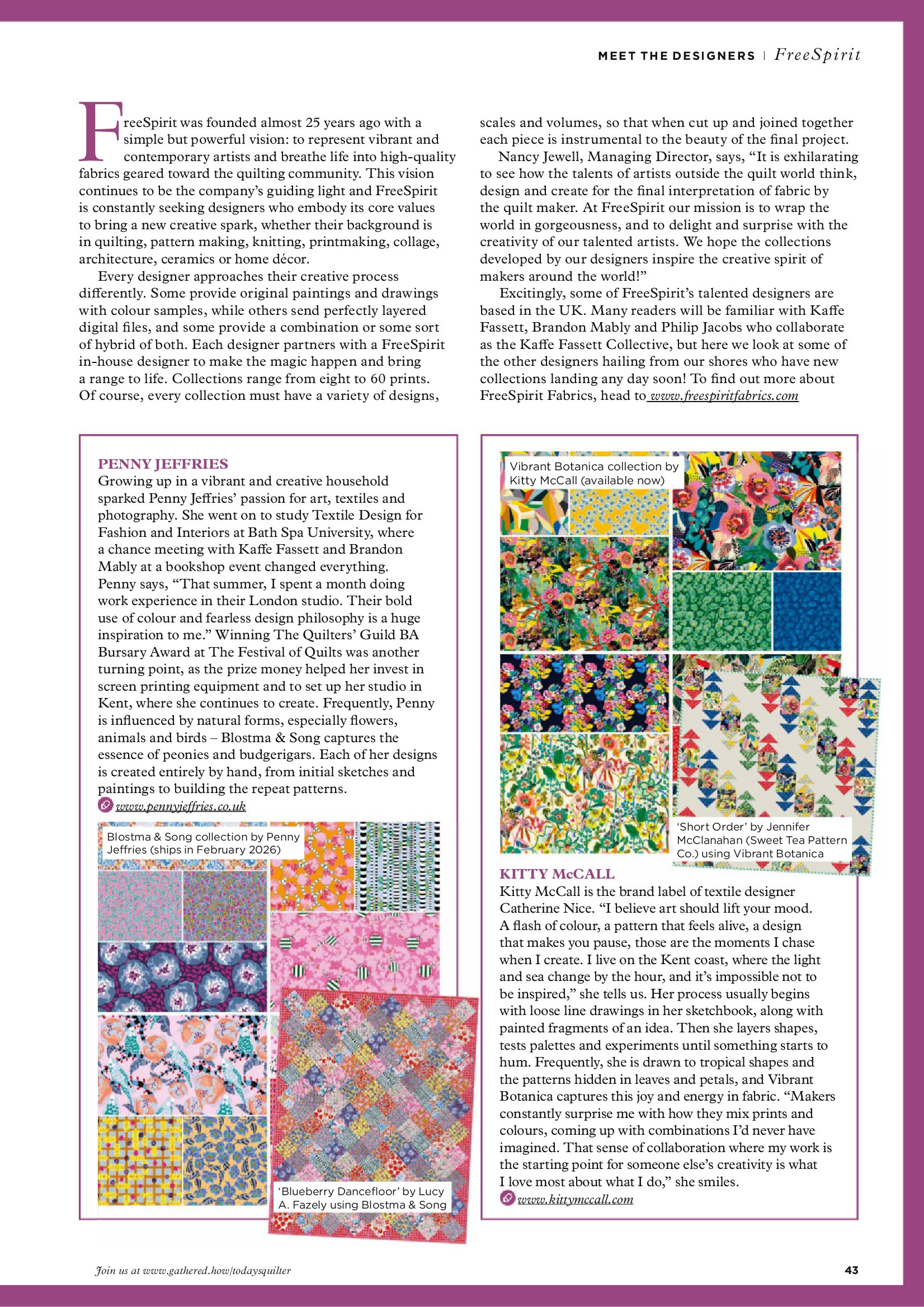 MEET THE DESIGNERS | FreeSpirit

FreeSpirit was founded almost 25 years ago with a simple but powerful vision: to represent vibrant and contemporary artists and breathe life into high-quality fabrics geared toward the quilting community. This vision continues to be the company's guiding light and FreeSpirit is constantly seeking designers who embody its core values to bring a new creative spark, whether their background is in quilting, pattern making, knitting, printmaking, collage, architecture, ceramics or home décor.

Every designer approaches their creative process differently. Some provide original paintings and drawings with colour samples, while others send perfectly layered digital files, and some provide a combination or some sort of hybrid of both. Each designer partners with a FreeSpirit in-house designer to make the magic happen and bring a range to life. Collections range from eight to 60 prints. Of course, every collection must have a variety of designs, scales and volumes, so that when cut up and joined together each piece is instrumental to the beauty of the final project.

Nancy Jewell, Managing Director, says, "It is exhilarating to see how the talents of artists outside the quilt world think, design and create for the final interpretation of fabric by the quilt maker. At FreeSpirit our mission is to wrap the world in gorgeousness, and to delight and surprise with the creativity of our talented artists. We hope the collections developed by our designers inspire the creative spirit of makers around the world!"

Excitingly, some of FreeSpirit's talented designers are based in the UK. Many readers will be familiar with Kaffe Fassett, Brandon Mably and Philip Jacobs who collaborate as the Kaffe Fassett Collective, but here we look at some of the other designers hailing from our shores who have new collections landing any day soon! To find out more about FreeSpirit Fabrics, head to www.freespiritfabrics.com

PENNY JEFFRIES
Growing up in a vibrant and creative household sparked Penny Jeffries' passion for art, textiles and photography. She went on to study Textile Design for Fashion and Interiors at Bath Spa University, where a chance meeting with Kaffe Fassett and Brandon Mably at a bookshop event changed everything. Penny says, "That summer, I spent a month doing work experience in their London studio. Their bold use of colour and fearless design philosophy is a huge inspiration to me." Winning The Quilters' Guild BA Bursary Award at The Festival of Quilts was another turning point, as the prize money helped her invest in screen printing equipment and to set up her studio in Kent, where she continues to create. Frequently, Penny is influenced by natural forms, especially flowers, animals and birds – Blostma & Song captures the essence of peonies and budgerigars. Each of her designs is created entirely by hand, from initial sketches and paintings to building the repeat patterns.
www.pennyjeffries.co.uk

Blostma & Song collection by Penny Jeffries (ships in February 2026)

'Blueberry Dancefloor' by Lucy A. Fazely using Blostma & Song

Vibrant Botanica collection by Kitty McCall (available now)

'Short Order' by Jennifer McClanahan (Sweet Tea Pattern Co.) using Vibrant Botanica

KITTY McCALL
Kitty McCall is the brand label of textile designer Catherine Nice. "I believe art should lift your mood. A flash of colour, a pattern that feels alive, a design that makes you pause, those are the moments I chase when I create. I live on the Kent coast, where the light and sea change by the hour, and it's impossible not to be inspired," she tells us. Her process usually begins with loose line drawings in her sketchbook, along with painted fragments of an idea. Then she layers shapes, tests palettes and experiments until something starts to hum. Frequently, she is drawn to tropical shapes and the patterns hidden in leaves and petals, and Vibrant Botanica captures this joy and energy in fabric. "Makers constantly surprise me with how they mix prints and colours, coming up with combinations I'd never have imagined. That sense of collaboration where my work is the starting point for someone else's creativity is what I love most about what I do," she smiles.
www.kittymccall.com

Join us at www.gathered.how/todaysquilter

43